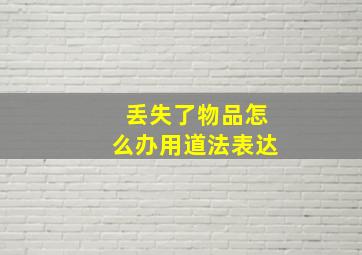 丢失了物品怎么办用道法表达